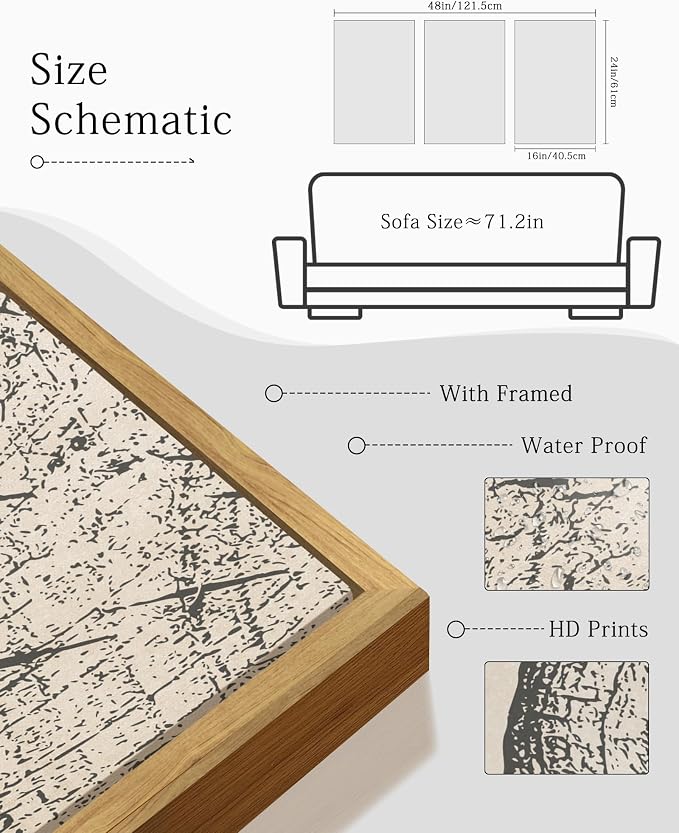 Size Schematic

48in/121.5cm

24in/61cm

16in/40.5cm

Sofa Size≈71.2in

With Framed

Water Proof

HD Prints